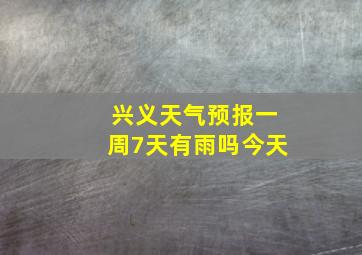 兴义天气预报一周7天有雨吗今天